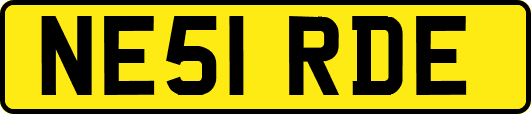 NE51 RDE